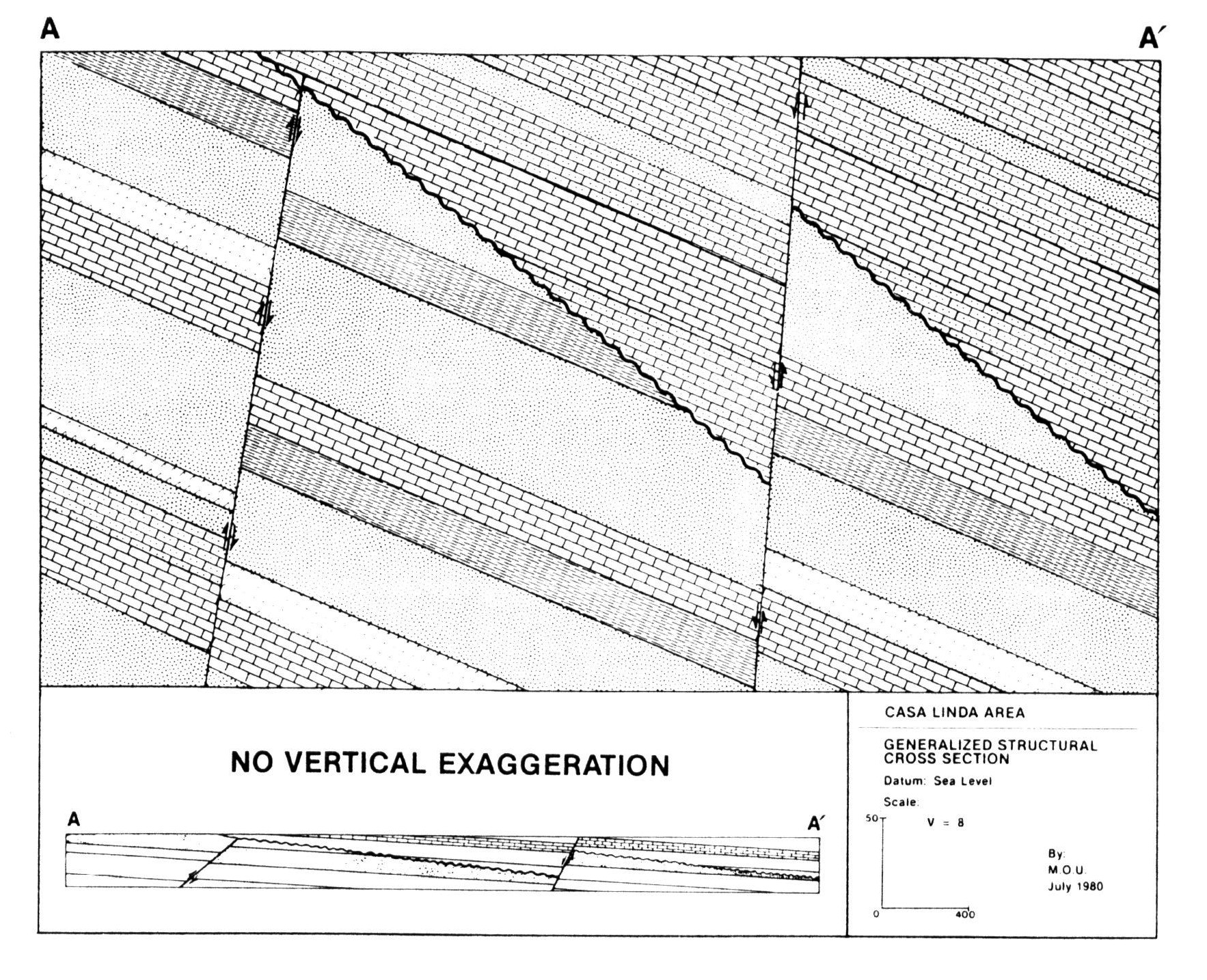 A

A′

NO VERTICAL EXAGGERATION

A

A′

CASA LINDA AREA

GENERALIZED STRUCTURAL CROSS SECTION

Datum: Sea Level

Scale:

50

V = 8

0

400

By:
M.O.U.
July 1980